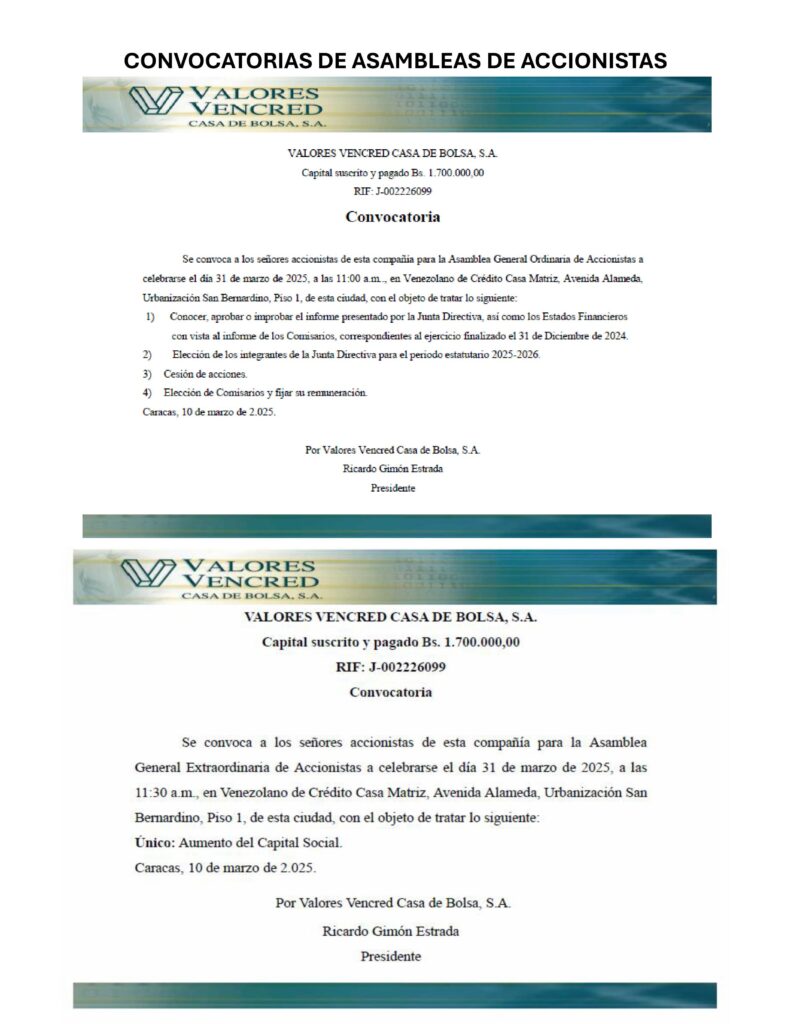 CONVOCATORIAS DE ASAMBLEAS DE ACCIONISTAS

VALORES VENCRED
CASA DE BOLSA, S.A.

VALORES VENCRED CASA DE BOLSA, S.A.
Capital suscrito y pagado Bs. 1.700.000,00
RIF: J-002226099

Convocatoria

Se convoca a los señores accionistas de esta compañía para la Asamblea General Ordinaria de Accionistas a celebrarse el día 31 de marzo de 2025, a las 11:00 a.m., en Venezolano de Crédito Casa Matriz, Avenida Alameda, Urbanización San Bernardino, Piso 1, de esta ciudad, con el objeto de tratar lo siguiente:

1) Conocer, aprobar o improbar el informe presentado por la Junta Directiva, así como los Estados Financieros con vista al informe de los Comisarios, correspondientes al ejercicio finalizado el 31 de Diciembre de 2024.
2) Elección de los integrantes de la Junta Directiva para el periodo estatutario 2025-2026.
3) Cesión de acciones.
4) Elección de Comisarios y fijar su remuneración.

Caracas, 10 de marzo de 2.025.

Por Valores Vencred Casa de Bolsa, S.A.
Ricardo Gimón Estrada
Presidente

VALORES VENCRED
CASA DE BOLSA, S.A.

VALORES VENCRED CASA DE BOLSA, S.A.
Capital suscrito y pagado Bs. 1.700.000,00
RIF: J-002226099
Convocatoria

Se convoca a los señores accionistas de esta compañía para la Asamblea General Extraordinaria de Accionistas a celebrarse el día 31 de marzo de 2025, a las 11:30 a.m., en Venezolano de Crédito Casa Matriz, Avenida Alameda, Urbanización San Bernardino, Piso 1, de esta ciudad, con el objeto de tratar lo siguiente:
Único: Aumento del Capital Social.
Caracas, 10 de marzo de 2.025.

Por Valores Vencred Casa de Bolsa, S.A.
Ricardo Gimón Estrada
Presidente